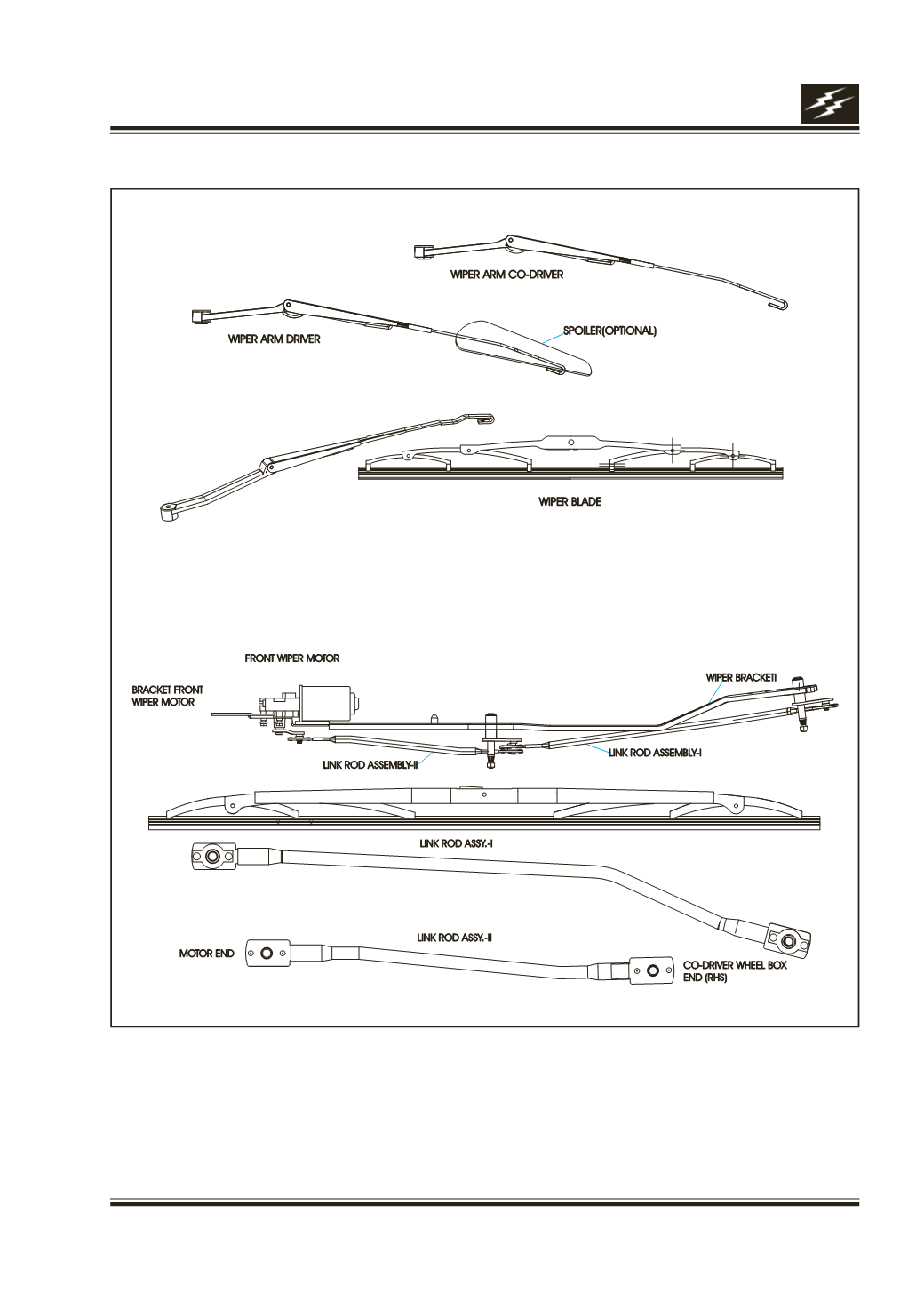 WIPER ARM CO-DRIVER

WIPER ARM DRIVER

SPOILER(OPTIONAL)

WIPER BLADE

FRONT WIPER MOTOR

BRACKET FRONT WIPER MOTOR

WIPER BRACKETI

LINK ROD ASSEMBLY-II

LINK ROD ASSEMBLY-I

LINK ROD ASSY.-I

LINK ROD ASSY.-II

MOTOR END

CO-DRIVER WHEEL BOX END (RHS)